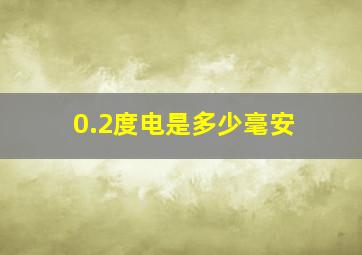 0.2度电是多少毫安